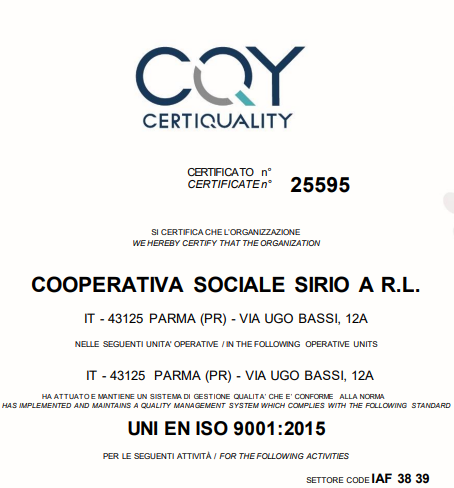 CQY
CERTIQUALITY

CERTIFICATO n°
CERTIFICATE n° 25595

SI CERTIFICA CHE L'ORGANIZZAZIONE
WE HEREBY CERTIFY THAT THE ORGANIZATION

COOPERATIVA SOCIALE SIRIO A R.L.

IT - 43125 PARMA (PR) - VIA UGO BASSI, 12A

NELLE SEGUENTI UNITA' OPERATIVE / IN THE FOLLOWING OPERATIVE UNITS

IT - 43125 PARMA (PR) - VIA UGO BASSI, 12A

HA ATTUATO E MANTIENE UN SISTEMA DI GESTIONE QUALITA' CHE E' CONFORME ALLA NORMA
HAS IMPLEMENTED AND MAINTAINS A QUALITY MANAGEMENT SYSTEM WHICH COMPLIES WITH THE FOLLOWING STANDARD

UNI EN ISO 9001:2015

PER LE SEGUENTI ATTIVITÀ / FOR THE FOLLOWING ACTIVITIES

SETTORE CODE IAF 38 39